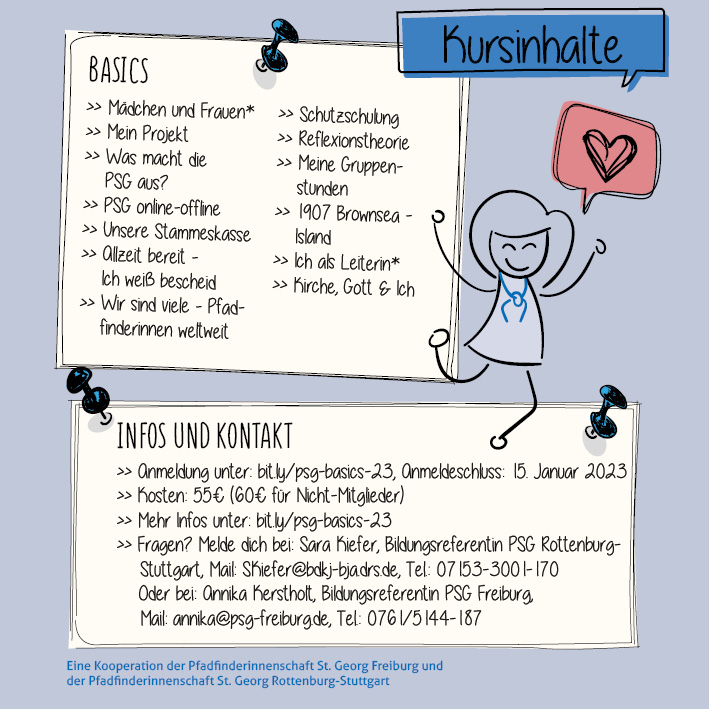 Kursinhalte

BASICS

>> Mädchen und Frauen*
>> Mein Projekt
>> Was macht die PSG aus?
>> PSG online-offline
>> Unsere Stammeskasse
>> Allzeit bereit - Ich weiß bescheid
>> Wir sind viele - Pfadfinderinnen weltweit

>> Schutzschulung
>> Reflexionstheorie
>> Meine Gruppenstunden
>> 1907 Brownsea - Island
>> Ich als Leiterin*
>> Kirche, Gott & Ich

INFOS UND KONTAKT

>> Anmeldung unter: bit.ly/psg-basics-23, Anmeldeschluss: 15. Januar 2023
>> Kosten: 55€ (60€ für Nicht-Mitglieder)
>> Mehr Infos unter: bit.ly/psg-basics-23
>> Fragen? Melde dich bei: Sara Kiefer, Bildungsreferentin PSG Rottenburg-Stuttgart, Mail: SKiefer@bdkj-bja.drs.de, Tel.: 07153-3001-170
Oder bei: Annika Kerstholt, Bildungsreferentin PSG Freiburg, Mail: annika@psg-freiburg.de, Tel.: 0761/5144-187

Eine Kooperation der Pfadfinderinnenschaft St. Georg Freiburg und der Pfadfinderinnenschaft St. Georg Rottenburg-Stuttgart